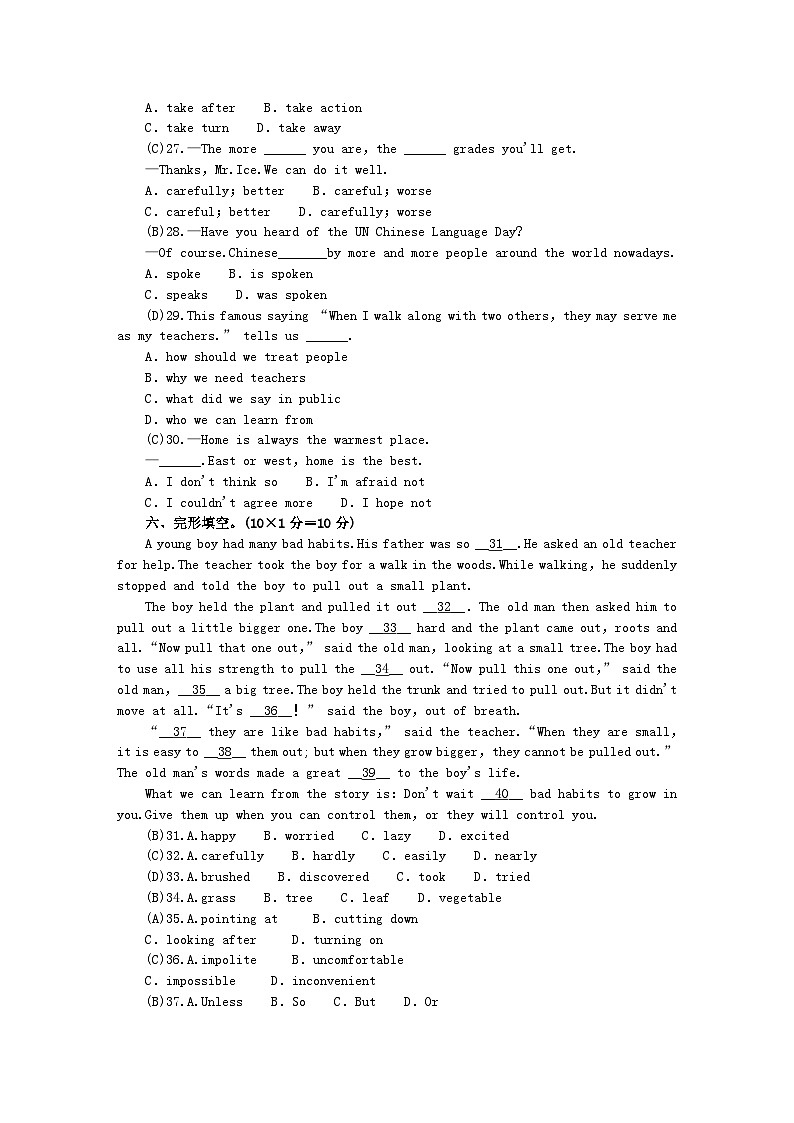 A. take after　B. take action

C. take turn　D. take away

(C)27.—The more ______ you are, the ______ grades you'll get.

—Thanks, Mr.Ice.We can do it well.

A. carefully; better　B. careful; worse

C. careful; better　D. carefully; worse

(B)28.—Have you heard of the UN Chinese Language Day?

—Of course.Chinese_______by more and more people around the world nowadays.

A. spoke　B. is spoken

C. speaks　D. was spoken

(D)29.This famous saying "When I walk along with two others, they may serve me as my teachers." tells us ______.

A. how should we treat people

B. why we need teachers

C. what did we say in public

D. who we can learn from

(C)30.—Home is always the warmest place.

—______.East or west, home is the best.

A. I don't think so　B. I'm afraid not

C. I couldn't agree more　D. I hope not

六、完形填空。(10×1 分=10 分)

A young boy had many bad habits.His father was so __31__.He asked an old teacher for help.The teacher took the boy for a walk in the woods.While walking, he suddenly stopped and told the boy to pull out a small plant.

The boy held the plant and pulled it out __32__. The old man then asked him to pull out a little bigger one.The boy __33__ hard and the plant came out, roots and all."Now pull that one out," said the old man, looking at a small tree.The boy had to use all his strength to pull the __34__ out."Now pull this one out," said the old man, __35__ a big tree.The boy held the trunk and tried to pull out.But it didn't move at all."It's __36__!" said the boy, out of breath.

"__37__ they are like bad habits," said the teacher."When they are small, it is easy to __38__ them out; but when they grow bigger, they cannot be pulled out." The old man's words made a great __39__ to the boy's life.

What we can learn from the story is: Don't wait __40__ bad habits to grow in you.Give them up when you can control them, or they will control you.

(B)31.A.happy　B. worried　C. lazy　D. excited

(C)32.A.carefully　B. hardly　C. easily　D. nearly

(D)33.A.brushed　B. discovered　C. took　D. tried

(B)34.A.grass　B. tree　C. leaf　D. vegetable

(A)35.A.pointing at　B. cutting down

C. looking after　D. turning on

(C)36.A.impolite　B. uncomfortable

C. impossible　D. inconvenient

(B)37.A.Unless　B. So　C. But　D. Or